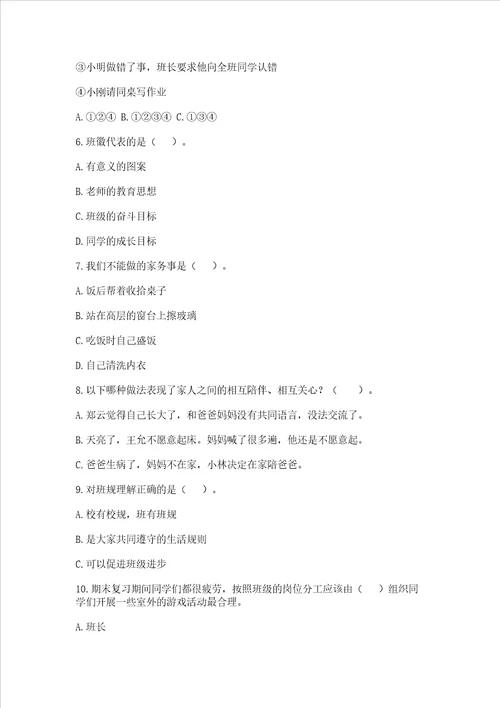 ③小明做错了事，班长要求他向全班同学认错

④小刚请同桌写作业

A. ①②④ B. ①②③④ C. ①③④

6. 班徽代表的是（ ）。

A. 有意义的图案

B. 老师的教育思想

C. 班级的奋斗目标

D. 同学的成长目标

7. 我们不能做的家务事是（ ）。

A. 饭后帮着收拾桌子

B. 站在高层的窗台上擦玻璃

C. 吃饭时自己盛饭

D. 自己清洗内衣

8. 以下哪种做法表现了家人之间的相互陪伴、相互关心？（ ）。

A. 郑云觉得自己长大了，和爸爸妈妈没有共同语言，没法交流了。

B. 天亮了，王允不愿意起床。妈妈喊了很多遍，他还是不愿意起。

C. 爸爸生病了，妈妈不在家，小林决定在家陪爸爸。

9. 对班规理解正确的是（ ）。

A. 校有校规，班有班规

B. 是大家共同遵守的生活规则

C. 可以促进班级进步

10. 期末复习期间同学们都很疲劳，按照班级的岗位分工应该由（ ）组织同学们开展一些室外的游戏活动最合理。

A. 班长